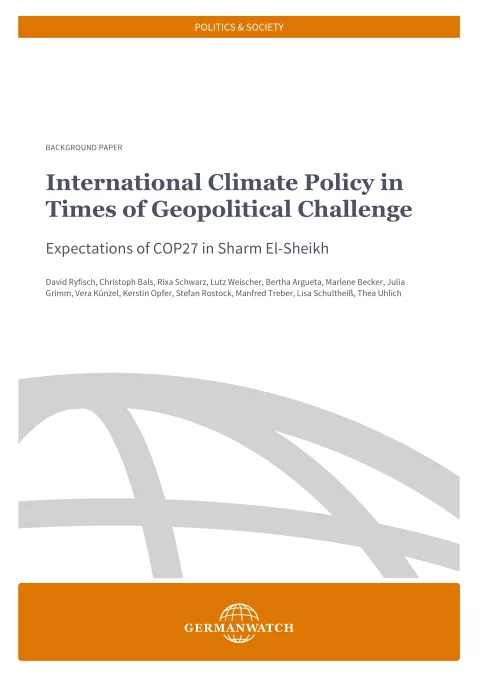 POLITICS & SOCIETY

BACKGROUND PAPER

International Climate Policy in Times of Geopolitical Challenge

Expectations of COP27 in Sharm El-Sheikh

David Ryfisch, Christoph Bals, Rixa Schwarz, Lutz Weischer, Bertha Argueta, Marlene Becker, Julia Grimm, Vera Künzel, Kerstin Opfer, Stefan Rostock, Manfred Treber, Lisa Schultheiß, Thea Uhlich

GERMANWATCH